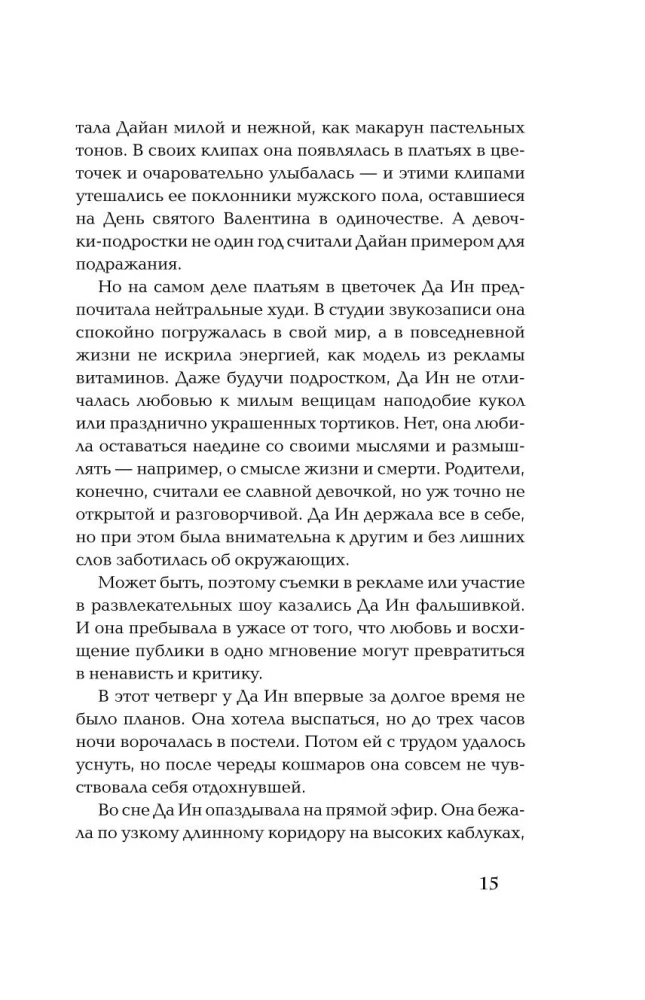 тала Дайан милой и нежной, как макарун пастельных тонов. В своих клипах она появлялась в платьях в цветочек и очаровательно улыбалась — и этими клипами утешались ее поклонники мужского пола, оставшиеся на День святого Валентина в одиночестве. А девочки-подростки не один год считали Дайан примером для подражания.

Но на самом деле платьям в цветочек Да Ин предпочитала нейтральные худи. В студии звукозаписи она спокойно погружалась в свой мир, а в повседневной жизни не искрила энергией, как модель из рекламы витаминов. Даже будучи подростком, Да Ин не отличалась любовью к милым вещицам наподобие кукол или празднично украшенных тортиков. Нет, она любила оставаться наедине со своими мыслями и размышлять — например, о смысле жизни и смерти. Родители, конечно, считали ее славной девочкой, но уж точно не открытой и разговорчивой. Да Ин держала все в себе, но при этом была внимательна к другим и без лишних слов заботилась об окружающих.

Может быть, поэтому съемки в рекламе или участие в развлекательных шоу казались Да Ин фальшивкой. И она пребывала в ужасе от того, что любовь и восхищение публики в одно мгновение могут превратиться в ненависть и критику.

В этот четверг у Да Ин впервые за долгое время не было планов. Она хотела выспаться, но до трех часов ночи ворочалась в постели. Потом ей с трудом удалось уснуть, но после череды кошмаров она совсем не чувствовала себя отдохнувшей.

Во сне Да Ин опаздывала на прямой эфир. Она бежала по узкому длинному коридору на высоких каблуках,

15